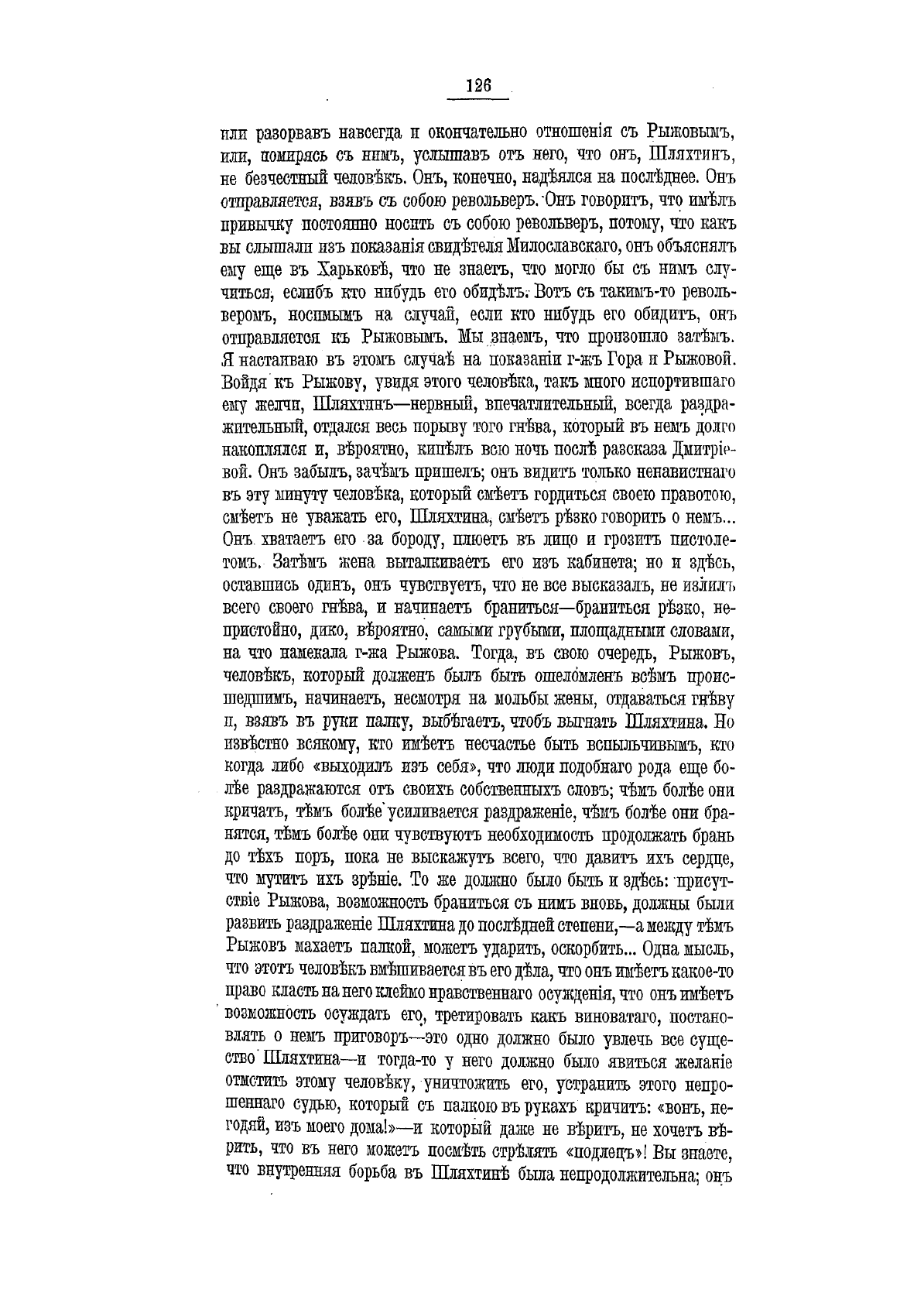 126

или разорвавъ навсегда и окончательно отношенія съ Рыжовымъ, или, помирясь съ нимъ, услышавъ отъ него, что онъ, Шляхтинъ, не безчестный человѣкъ. Онъ, конечно, надѣялся на послѣднее. Онъ отправляется, взявъ съ собою револьверъ. Онъ говоритъ, что имѣлъ привычку постоянно носить съ собою револьверъ, потому, что какъ вы слышали изъ показанія свидѣтеля Милославскаго, онъ объяснялъ ему еще въ Харьковѣ, что не знаетъ, что могло бы съ нимъ случиться, еслибъ кто нибудь его обидѣлъ. Вотъ съ такимъ-то револьверомъ, носимымъ на случай, если кто нибудь его обидитъ, онъ отправляется къ Рыжовымъ. Мы знаемъ, что произошло затѣмъ. Я настаиваю въ этомъ случаѣ на показаніи г-жъ Гора и Рыжовой. Войдя къ Рыжову, увидя этого человѣка, такъ много испортившаго ему желчи, Шляхтинъ—нервный, впечатлительный, всегда раздражительный, отдался весь порыву того гнѣва, который въ немъ долго накоплялся и, вѣроятно, кипѣлъ всю ночь послѣ разсказа Дмитріевой. Онъ забылъ, зачѣмъ пришелъ; онъ видитъ только ненавистнаго въ эту минуту человѣка, который смѣетъ гордиться своею правотою, смѣетъ не уважать его, Шляхтина, смѣетъ рѣзко говорить о немъ... Онъ хватаетъ его за бороду, плюетъ въ лицо и грозитъ пистолетомъ. Затѣмъ жена выталкиваетъ его изъ кабинета; но и здѣсь, оставшись одинъ, онъ чувствуетъ, что не все высказалъ, не излилъ всего своего гнѣва, и начинаетъ браниться—браниться рѣзко, непристойно, дико, вѣроятно, самыми грубыми, площадными словами, на что намекала г-жа Рыжова. Тогда, въ свою очередь, Рыжовъ, человѣкъ, который долженъ былъ быть ошеломленъ всѣмъ происшедшимъ, начинаетъ, несмотря на мольбы жены, отдаваться гнѣву и, взявъ въ руки палку, выбѣгаетъ, чтобъ выгнать Шляхтина. Но извѣстно всякому, кто имѣетъ несчастье быть вспыльчивымъ, кто когда либо «выходилъ изъ себя», что люди подобнаго рода еще болѣе раздражаются отъ своихъ собственныхъ словъ; чѣмъ болѣе они кричатъ, тѣмъ болѣе усиливается раздраженіе, чѣмъ болѣе они бранятся, тѣмъ болѣе они чувствуютъ необходимость продолжать брань до тѣхъ поръ, пока не выскажутъ всего, что давитъ ихъ сердце, что мутитъ ихъ зрѣніе. То же должно было быть и здѣсь: присутствіе Рыжова, возможность браниться съ нимъ вновь, должны были развить раздраженіе Шляхтина до послѣдней степени,—а между тѣмъ Рыжовъ махаетъ палкой, можетъ ударить, оскорбить... Одна мысль, что этотъ человѣкъ вмѣшивается въ его дѣла, что онъ имѣетъ какое-то право класть на него клеймо нравственнаго осужденія, что онъ имѣетъ возможность осуждать его, третировать какъ виноватаго, постановлять о немъ приговоръ—это одно должно было увлечь все существо Шляхтина—и тогда-то у него должно было явиться желаніе отмстить этому человѣку, уничтожить его, устранить этого непрошеннаго судью, который съ палкою въ рукахъ кричитъ: «вонъ, негодяй, изъ моего дома!»—и который даже не вѣритъ, не хочетъ вѣрить, что въ него можетъ посмѣть стрѣлять «подлецъ»! Вы знаете, что внутренняя борьба въ Шляхтинѣ была непродолжительна; онъ